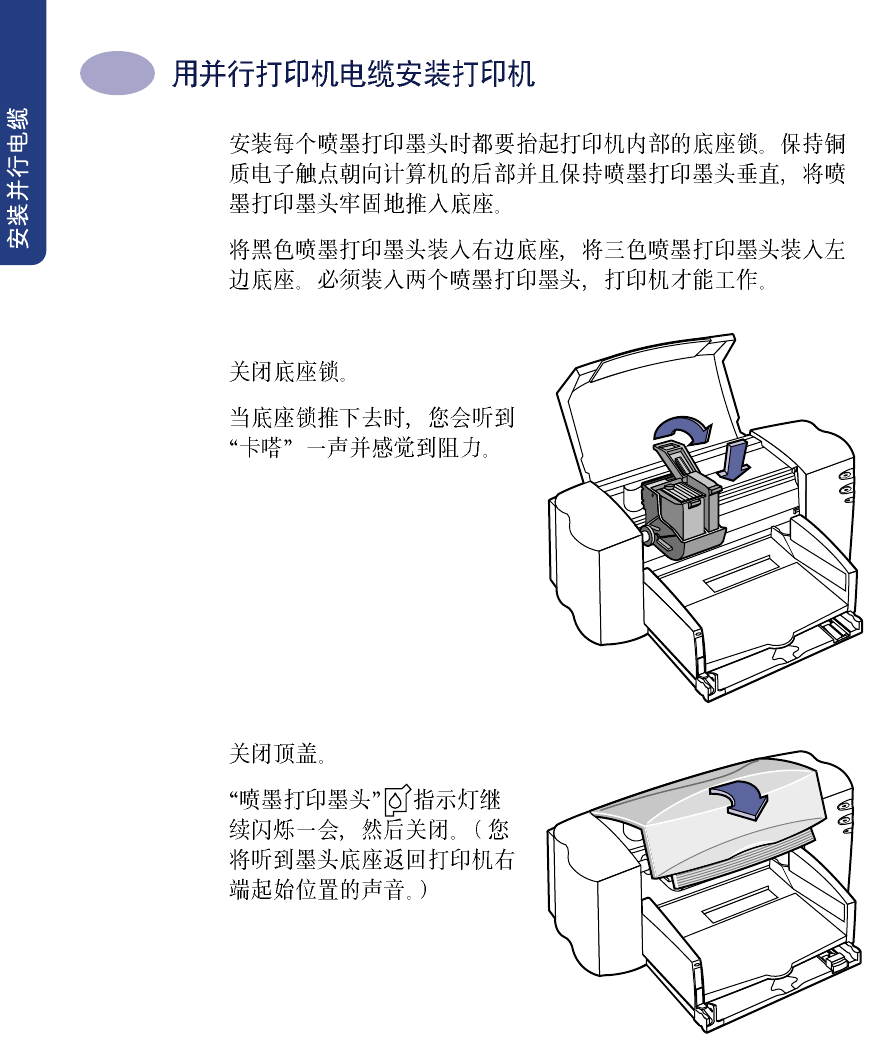 安装并行电缆

用并行打印机电缆安装打印机

安装每个喷墨打印墨头时都要抬起打印机内部的底座锁。保持铜质电子触点朝向计算机的后部并且保持喷墨打印墨头垂直，将喷墨打印墨头牢固地推入底座。

将黑色喷墨打印墨头装入右边底座，将三色喷墨打印墨头装入左边底座。必须装入两个喷墨打印墨头，打印机才能工作。

关闭底座锁。

当底座锁推下去时，您会听到“卡嗒”一声并感觉到阻力。

关闭顶盖。

“喷墨打印墨头”指示灯继续闪烁一会，然后关闭。（您将听到墨头底座返回打印机右端起始位置的声音。）